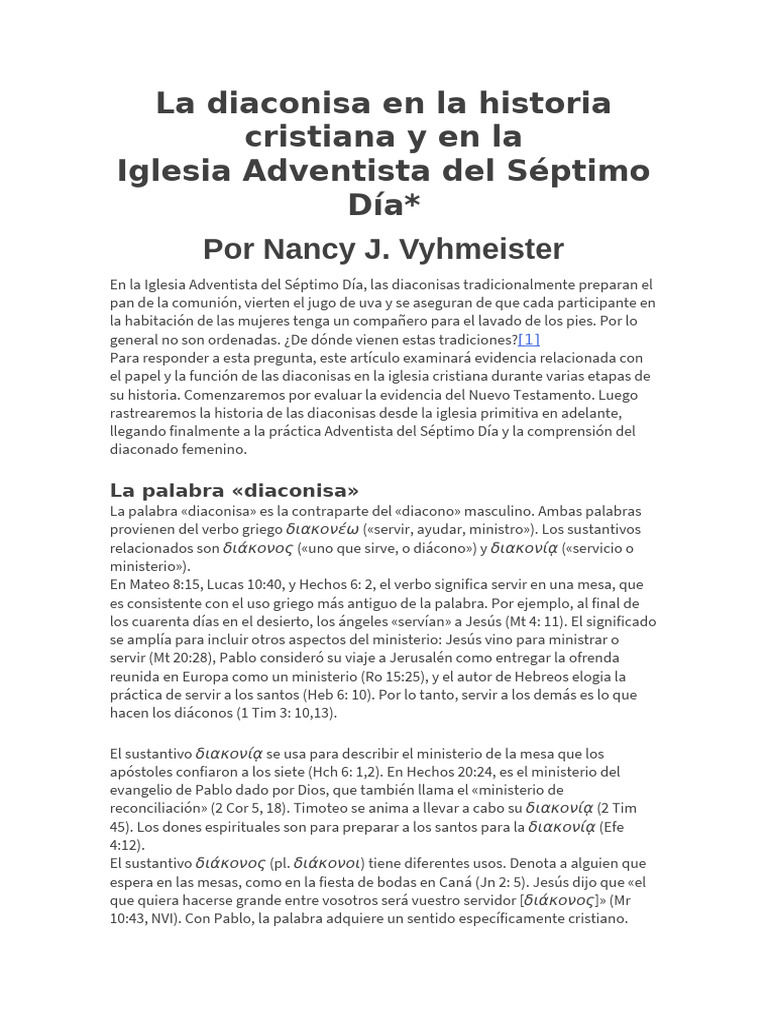 La diaconisa en la historia cristiana y en la Iglesia Adventista del Séptimo Día*

Por Nancy J. Vyhmeister

En la Iglesia Adventista del Séptimo Día, las diaconisas tradicionalmente preparan el pan de la comunión, vierten el jugo de uva y se aseguran de que cada participante en la habitación de las mujeres tenga un compañero para el lavado de los pies. Por lo general no son ordenadas. ¿De dónde vienen estas tradiciones?[1]
Para responder a esta pregunta, este artículo examinará evidencia relacionada con el papel y la función de las diaconisas en la iglesia cristiana durante varias etapas de su historia. Comenzaremos por evaluar la evidencia del Nuevo Testamento. Luego rastrearemos la historia de las diaconisas desde la iglesia primitiva en adelante, llegando finalmente a la práctica Adventista del Séptimo Día y la comprensión del diaconado femenino.

La palabra «diaconisa»
La palabra «diaconisa» es la contraparte del «diacono» masculino. Ambas palabras provienen del verbo griego διακονέω («servir, ayudar, ministro»). Los sustantivos relacionados son διάκονος («uno que sirve, o diácono») y διακονίᾳ («servicio o ministerio»).
En Mateo 8:15, Lucas 10:40, y Hechos 6: 2, el verbo significa servir en una mesa, que es consistente con el uso griego más antiguo de la palabra. Por ejemplo, al final de los cuarenta días en el desierto, los ángeles «servían» a Jesús (Mt 4: 11). El significado se amplía para incluir otros aspectos del ministerio: Jesús vino para ministrar o servir (Mt 20:28), Pablo consideró su viaje a Jerusalén como entregar la ofrenda reunida en Europa como un ministerio (Ro 15:25), y el autor de Hebreos elogia la práctica de servir a los santos (Heb 6: 10). Por lo tanto, servir a los demás es lo que hacen los diáconos (1 Tim 3: 10,13).

El sustantivo διακονίᾳ se usa para describir el ministerio de la mesa que los apóstoles confiaron a los siete (Hch 6: 1,2). En Hechos 20:24, es el ministerio del evangelio de Pablo dado por Dios, que también llama el «ministerio de reconciliación» (2 Cor 5, 18). Timoteo se anima a llevar a cabo su διακονίᾳ (2 Tim 45). Los dones espirituales son para preparar a los santos para la διακονίᾳ (Efe 4:12).
El sustantivo διάκονος (pl. διάκονοι) tiene diferentes usos. Denota a alguien que espera en las mesas, como en la fiesta de bodas en Caná (Jn 2: 5). Jesús dijo que «el que quiera hacerse grande entre vosotros será vuestro servidor [διάκονος]» (Mr 10:43, NVI). Con Pablo, la palabra adquiere un sentido específicamente cristiano.